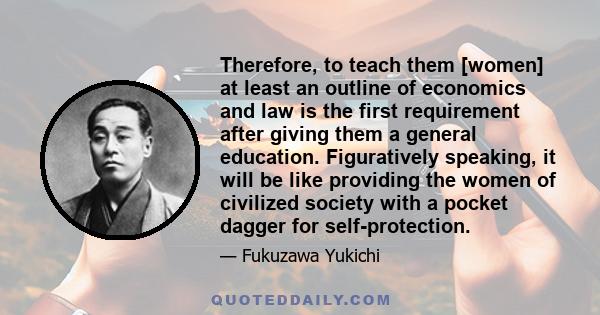 Therefore, to teach them [women] at least an outline of economics and law is the first requirement after giving them a general education. Figuratively speaking, it will be like providing the women of civilized society with a pocket dagger for self-protection.

— Fukuzawa Yukichi

QUOTEDDAILY.COM